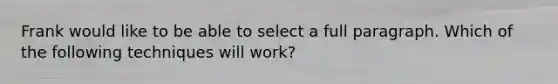 Frank would like to be able to select a full paragraph. Which of the following techniques will work?